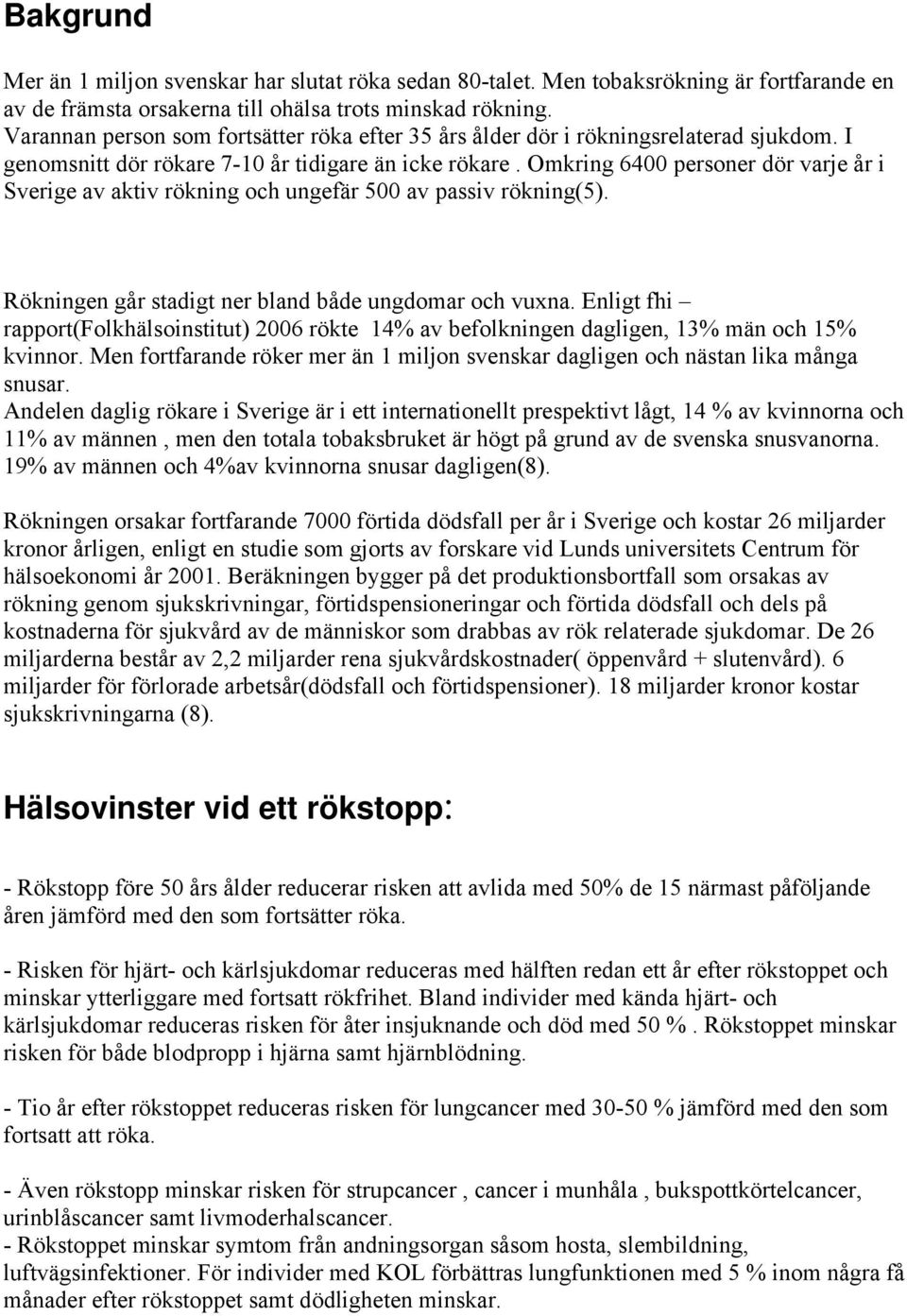 Bakgrund

Mer än 1 miljon svenskar har slutat röka sedan 80-talet. Men tobaksrökning är fortfarande en av de främsta orsakerna till ohälsa trots minskad rökning.
Varannan person som fortsätter röka efter 35 års ålder dör i rökningsrelaterad sjukdom. I genomsnitt dör rökare 7-10 år tidigare än icke rökare . Omkring 6400 personer dör varje år i Sverige av aktiv rökning och ungefär 500 av passiv rökning(5).

Rökningen går stadigt ner bland både ungdomar och vuxna. Enligt fhi – rapport(Folkhälsoinstitut) 2006 rökte 14% av befolkningen dagligen, 13% män och 15% kvinnor. Men fortfarande röker mer än 1 miljon svenskar dagligen och nästan lika många snusar.
Andelen daglig rökare i Sverige är i ett internationellt prespektivt lågt, 14 % av kvinnorna och 11% av männen , men den totala tobaksbruket är högt på grund av de svenska snusvanorna. 19% av männen och 4%av kvinnorna snusar dagligen(8).

Rökningen orsakar fortfarande 7000 förtida dödsfall per år i Sverige och kostar 26 miljarder kronor årligen, enligt en studie som gjorts av forskare vid Lunds universitets Centrum för hälsoekonomi år 2001. Beräkningen bygger på det produktionsbortfall som orsakas av rökning genom sjukskrivningar, förtidspensioneringar och förtida dödsfall och dels på kostnaderna för sjukvård av de människor som drabbas av rök relaterade sjukdomar. De 26 miljarderna består av 2,2 miljarder rena sjukvårdskostnader( öppenvård + slutenvård). 6 miljarder för förlorade arbetsår(dödsfall och förtidspensioner). 18 miljarder kronor kostar sjukskrivningarna (8).

Hälsovinster vid ett rökstopp:

- Rökstopp före 50 års ålder reducerar risken att avlida med 50% de 15 närmast påföljande åren jämförd med den som fortsätter röka.

- Risken för hjärt- och kärlsjukdomar reduceras med hälften redan ett år efter rökstoppet och minskar ytterliggare med fortsatt rökfrihet. Bland individer med kända hjärt- och kärlsjukdomar reduceras risken för åter insjuknande och död med 50 % . Rökstoppet minskar risken för både blodpropp i hjärna samt hjärnblödning.

- Tio år efter rökstoppet reduceras risken för lungcancer med 30-50 % jämförd med den som fortsatt att röka.

- Även rökstopp minskar risken för strupcancer , cancer i munhåla , bukspottkörtelcancer, urinblåscancer samt livmoderhalscancer.
- Rökstoppet minskar symtom från andningsorgan såsom hosta, slembildning, luftvägsinfektioner. För individer med KOL förbättras lungfunktionen med 5 % inom några få månader efter rökstoppet samt dödligheten minskar.